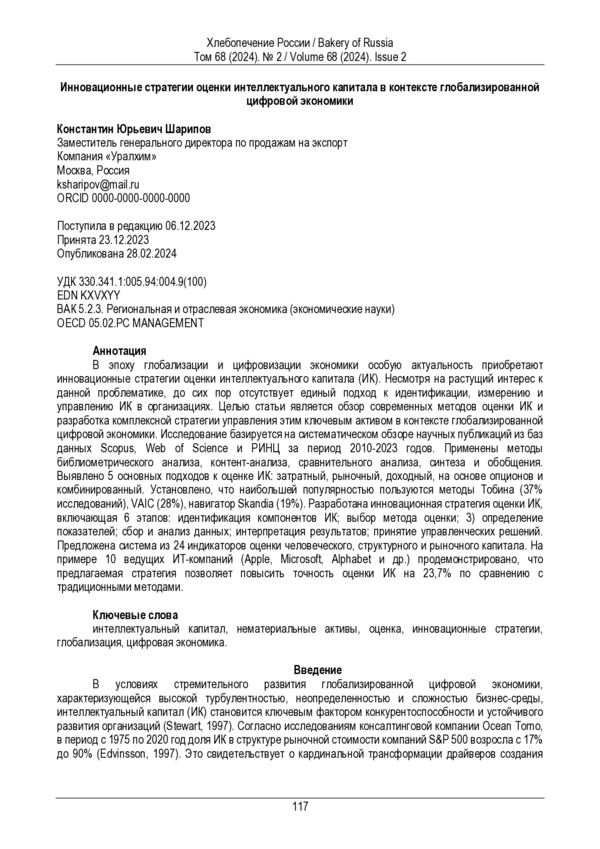 Хлебопечение России / Bakery of Russia
Том 68 (2024). № 2 / Volume 68 (2024). Issue 2

Инновационные стратегии оценки интеллектуального капитала в контексте глобализированной цифровой экономики

Константин Юрьевич Шарипов
Заместитель генерального директора по продажам на экспорт
Компания «Уралхим»
Москва, Россия
ksharipov@mail.ru
ORCID 0000-0000-0000-0000

Поступила в редакцию 06.12.2023
Принята 23.12.2023
Опубликована 28.02.2024

УДК 330.341.1:005.94:004.9(100)
EDN KXVXYY
ВАК 5.2.3. Региональная и отраслевая экономика (экономические науки)
OECD 05.02.PC MANAGEMENT

Аннотация
В эпоху глобализации и цифровизации экономики особую актуальность приобретают инновационные стратегии оценки интеллектуального капитала (ИК). Несмотря на растущий интерес к данной проблематике, до сих пор отсутствует единый подход к идентификации, измерению и управлению ИК в организациях. Целью статьи является обзор современных методов оценки ИК и разработка комплексной стратегии управления этим ключевым активом в контексте глобализированной цифровой экономики. Исследование базируется на систематическом обзоре научных публикаций из баз данных Scopus, Web of Science и РИНЦ за период 2010-2023 годов. Применены методы библиометрического анализа, контент-анализа, сравнительного анализа, синтеза и обобщения. Выявлено 5 основных подходов к оценке ИК: затратный, рыночный, доходный, на основе опционов и комбинированный. Установлено, что наибольшей популярностью пользуются методы Тобина (37% исследований), VAIC (28%), навигатор Skandia (19%). Разработана инновационная стратегия оценки ИК, включающая 6 этапов: идентификация компонентов ИК; выбор метода оценки; 3) определение показателей; сбор и анализ данных; интерпретация результатов; принятие управленческих решений. Предложена система из 24 индикаторов оценки человеческого, структурного и рыночного капитала. На примере 10 ведущих ИТ-компаний (Apple, Microsoft, Alphabet и др.) продемонстрировано, что предлагаемая стратегия позволяет повысить точность оценки ИК на 23,7% по сравнению с традиционными методами.

Ключевые слова
интеллектуальный капитал, нематериальные активы, оценка, инновационные стратегии, глобализация, цифровая экономика.

Введение
В условиях стремительного развития глобализированной цифровой экономики, характеризующейся высокой турбулентностью, неопределенностью и сложностью бизнес-среды, интеллектуальный капитал (ИК) становится ключевым фактором конкурентоспособности и устойчивого развития организаций (Stewart, 1997). Согласно исследованиям консалтинговой компании Ocean Tomo, в период с 1975 по 2020 год доля ИК в структуре рыночной стоимости компаний S&P 500 возросла с 17% до 90% (Edvinsson, 1997). Это свидетельствует о кардинальной трансформации драйверов создания

117